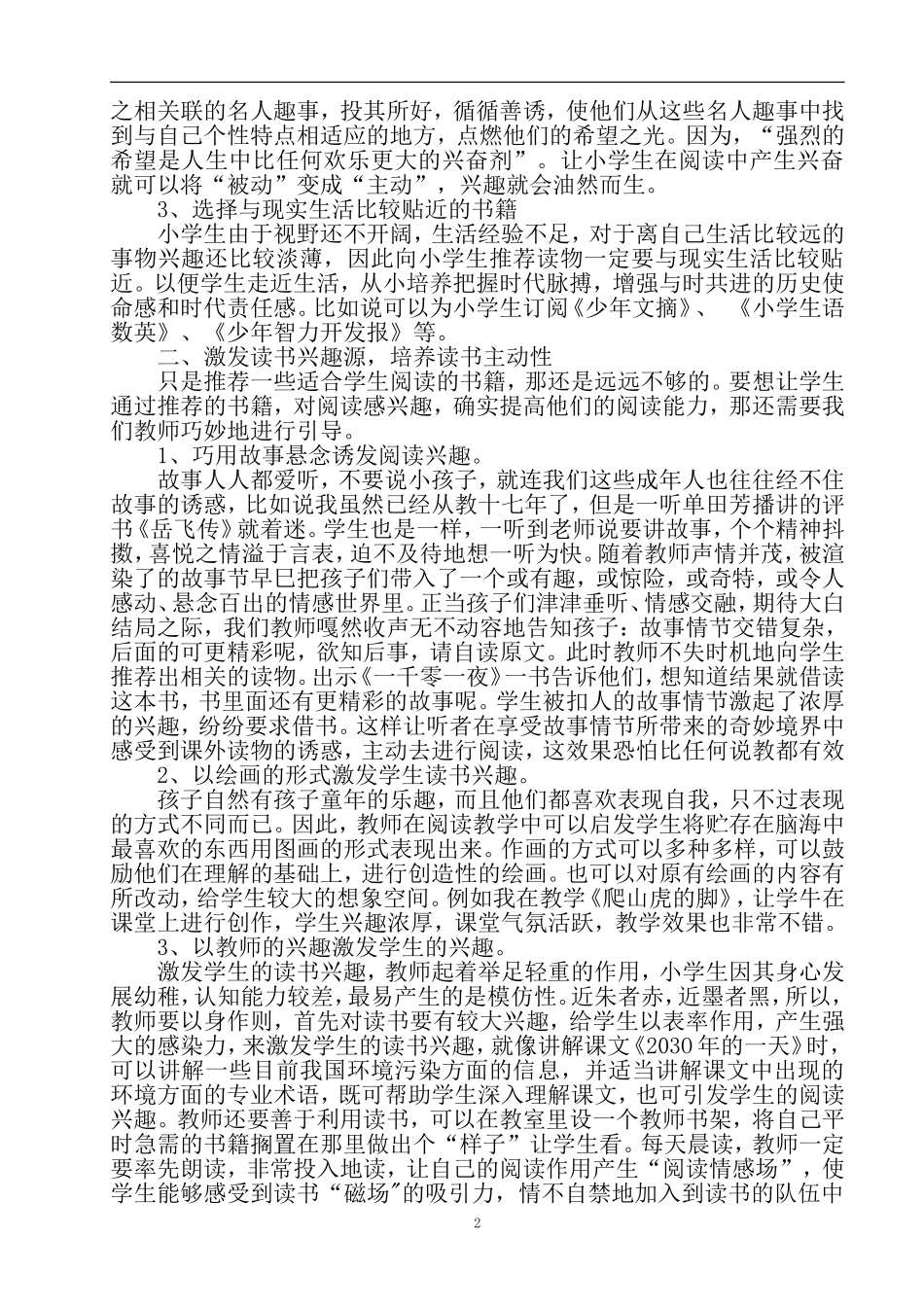 之相关联的名人趣事，投其所好，循循善诱，使他们从这些名人趣事中找到与自己个性特点相适应的地方，点燃他们的希望之光。因为，“强烈的希望是人生中比任何欢乐更大的兴奋剂”。让小学生在阅读中产生兴奋就可以将“被动”变成“主动”，兴趣就会油然而生。

3、选择与现实生活比较贴近的书籍

小学生由于视野还不开阔，生活经验不足，对于离自己生活比较远的事物兴趣还比较淡薄，因此向小学生推荐读物一定要与现实生活比较贴近。以便学生走近生活，从小培养把握时代脉搏，增强与时共进的历史使命感和时代责任感。比如说可以为小学生订阅《少年文摘》、《小学生语数英》、《少年智力开发报》等。

二、激发读书兴趣源，培养读书主动性

只是推荐一些适合学生阅读的书籍，那还是远远不够的。要想让学生通过推荐的书籍，对阅读感兴趣，确实提高他们的阅读能力，那还需要我们教师巧妙地进行引导。

1、巧用故事悬念诱发阅读兴趣。

故事人人都爱听，不要说小孩子，就连我们这些成年人也往往经不住故事的诱惑，比如说我虽然已经从教十七年了，但是一听单田芳播讲的评书《岳飞传》就着迷。学生也是一样，一听到老师说要讲故事，个个精神抖擞，喜悦之情溢于言表，迫不及待地想一听为快。随着教师声情并茂，被渲染了的故事节早已把孩子们带入了一个或有趣，或惊险，或奇特，或令人感动、悬念百出的情感世界里。正当孩子们津津垂听、情感交融，期待大白结局之际，我们教师嘎然收声无不动容地告知孩子：故事情节交错复杂，后面的可更精彩呢，欲知后事，请自读原文。此时教师不失时机地向学生推荐出相关的读物。出示《一千零一夜》一书告诉他们，想知道结果就借读这本书，书里面还有更精彩的故事呢。学生被扣人的故事情节激起了浓厚的兴趣，纷纷要求借书。这样让听者在享受故事情节所带来的奇妙境界中感受到课外读物的诱惑，主动去进行阅读，这效果恐怕比任何说教都有效

2、以绘画的形式激发学生读书兴趣。

孩子自然有孩子童年的乐趣，而且他们都喜欢表现自我，只不过表现的方式不同而已。因此，教师在阅读教学中可以启发学生将贮存在脑海中最喜欢的东西用图画的形式表现出来。作画的方式可以多种多样，可以鼓励他们在理解的基础上，进行创造性的绘画。也可以对原有绘画的内容有所改动，给学生较大的想象空间。例如我在教学《爬山虎的脚》，让学牛在课堂上进行创作，学生兴趣浓厚，课堂气氛活跃，教学效果也非常不错。

3、以教师的兴趣激发学生的兴趣。

激发学生的读书兴趣，教师起着举足轻重的作用，小学生因其身心发展幼稚，认知能力较差，最易产生的是模仿性。近朱者赤，近墨者黑，所以，教师要以身作则，首先对读书要有较大兴趣，给学生以表率作用，产生强大的感染力，来激发学生的读书兴趣，就像讲解课文《2030年的一天》时，可以讲解一些目前我国环境污染方面的信息，并适当讲解课文中出现的环境方面的专业术语，既可帮助学生深入理解课文，也可引发学生的阅读兴趣。教师还要善于利用读书，可以在教室里设一个教师书架，将自己平时急需的书籍搁置在那里做出个“样子”让学生看。每天晨读，教师一定要率先朗读，非常投入地读，让自己的阅读作用产生“阅读情感场”，使学生能够感受到读书“磁场”的吸引力，情不自禁地加入到读书的队伍中

2